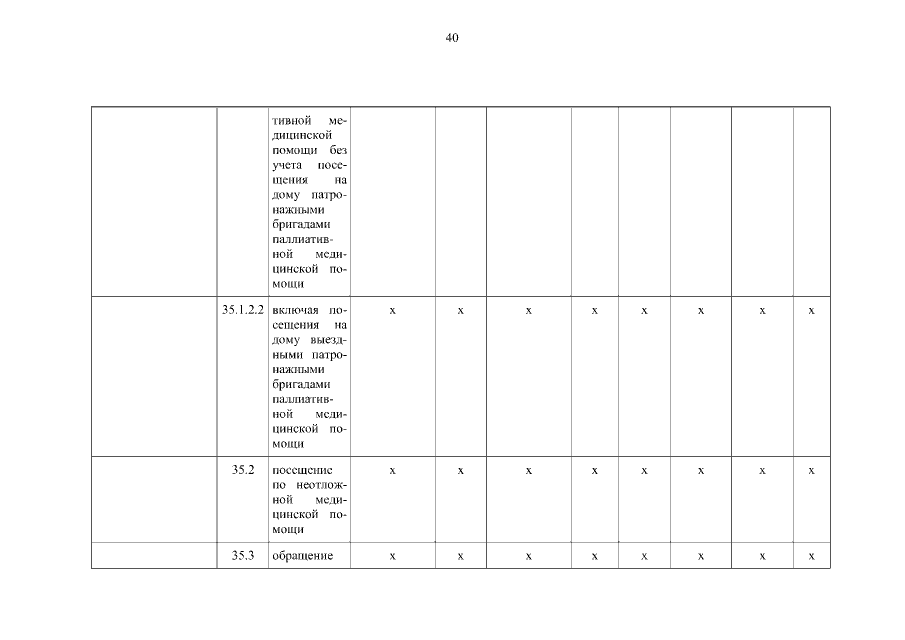 40

| | | | | | | | | | | |
|---|---|---|---|---|---|---|---|---|---|---|
| | | тивной медицинской помощи без учета посещения на дому патронажными бригадами паллиативной медицинской помощи | | | | | | | | |
| | 35.1.2.2 | включая посещения на дому выездными патронажными бригадами паллиативной медицинской помощи | х | х | х | х | х | х | х | х |
| | 35.2 | посещение по неотложной медицинской помощи | х | х | х | х | х | х | х | х |
| | 35.3 | обращение | х | х | х | х | х | х | х | х |